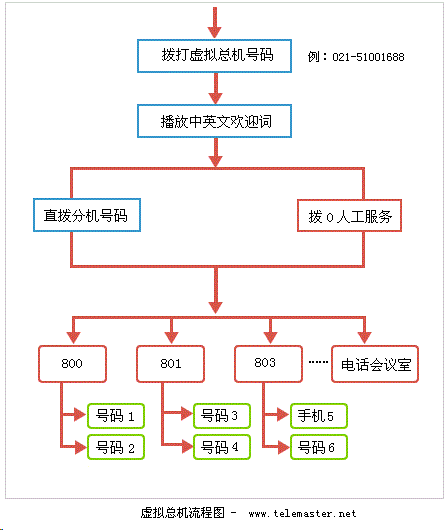 拨打虚拟总机号码

例：021-51001688

播放中英文欢迎词

直拨分机号码

拨 0 人工服务

800

801

803

……

电话会议室

号码 1

号码 2

号码 3

号码 4

手机 5

号码 6

虚拟总机流程图 - www.telemaster.net